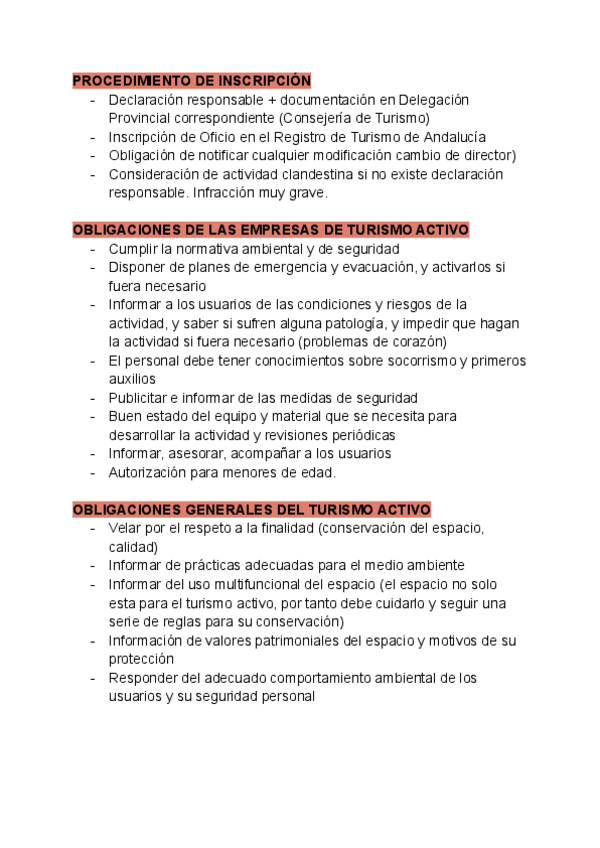 PROCEDIMIENTO DE INSCRIPCIÓN
- Declaración responsable + documentación en Delegación Provincial correspondiente (Consejería de Turismo)
- Inscripción de Oficio en el Registro de Turismo de Andalucía
- Obligación de notificar cualquier modificación cambio de director)
- Consideración de actividad clandestina si no existe declaración responsable. Infracción muy grave.

OBLIGACIONES DE LAS EMPRESAS DE TURISMO ACTIVO
- Cumplir la normativa ambiental y de seguridad
- Disponer de planes de emergencia y evacuación, y activarlos si fuera necesario
- Informar a los usuarios de las condiciones y riesgos de la actividad, y saber si sufren alguna patología, y impedir que hagan la actividad si fuera necesario (problemas de corazón)
- El personal debe tener conocimientos sobre socorrismo y primeros auxilios
- Publicitar e informar de las medidas de seguridad
- Buen estado del equipo y material que se necesita para desarrollar la actividad y revisiones periódicas
- Informar, asesorar, acompañar a los usuarios
- Autorización para menores de edad.

OBLIGACIONES GENERALES DEL TURISMO ACTIVO
- Velar por el respeto a la finalidad (conservación del espacio, calidad)
- Informar de prácticas adecuadas para el medio ambiente
- Informar del uso multifuncional del espacio (el espacio no solo esta para el turismo activo, por tanto debe cuidarlo y seguir una serie de reglas para su conservación)
- Información de valores patrimoniales del espacio y motivos de su protección
- Responder del adecuado comportamiento ambiental de los usuarios y su seguridad personal